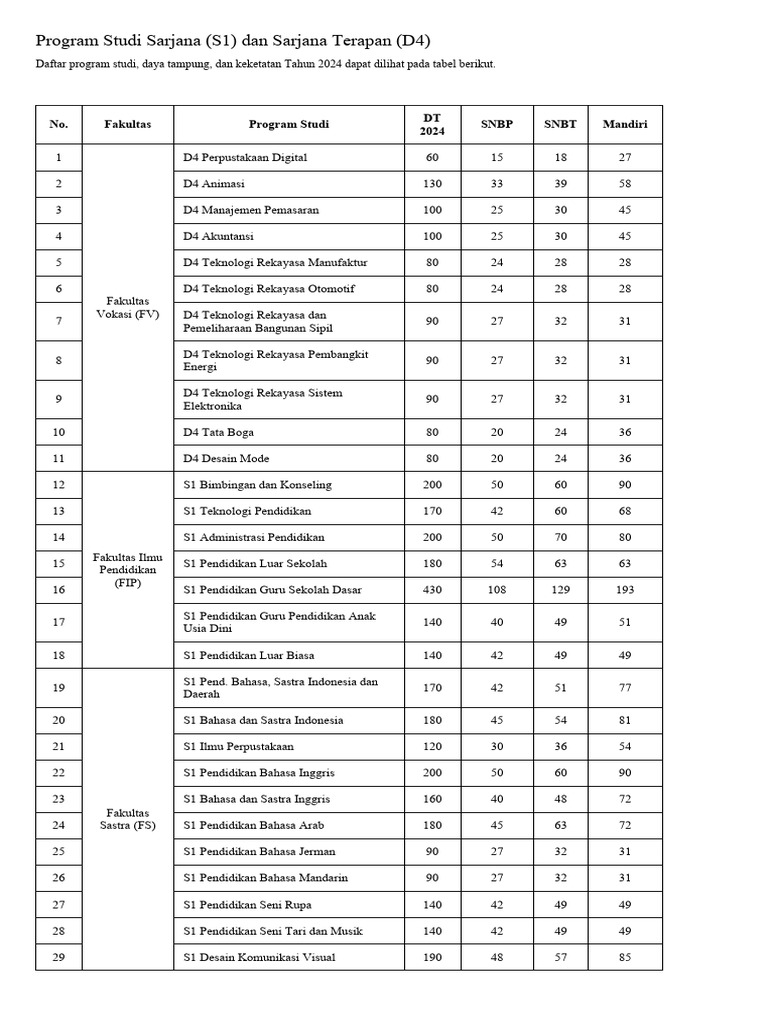 Program Studi Sarjana (S1) dan Sarjana Terapan (D4)

Daftar program studi, daya tampung, dan keketatan Tahun 2024 dapat dilihat pada tabel berikut.

| No. | Fakultas | Program Studi | DT 2024 | SNBP | SNBT | Mandiri |
|---|---|---|---|---|---|---|
| 1 | Fakultas Vokasi (FV) | D4 Perpustakaan Digital | 60 | 15 | 18 | 27 |
| 2 | | D4 Animasi | 130 | 33 | 39 | 58 |
| 3 | | D4 Manajemen Pemasaran | 100 | 25 | 30 | 45 |
| 4 | | D4 Akuntansi | 100 | 25 | 30 | 45 |
| 5 | | D4 Teknologi Rekayasa Manufaktur | 80 | 24 | 28 | 28 |
| 6 | | D4 Teknologi Rekayasa Otomotif | 80 | 24 | 28 | 28 |
| 7 | | D4 Teknologi Rekayasa dan Pemeliharaan Bangunan Sipil | 90 | 27 | 32 | 31 |
| 8 | | D4 Teknologi Rekayasa Pembangkit Energi | 90 | 27 | 32 | 31 |
| 9 | | D4 Teknologi Rekayasa Sistem Elektronika | 90 | 27 | 32 | 31 |
| 10 | | D4 Tata Boga | 80 | 20 | 24 | 36 |
| 11 | | D4 Desain Mode | 80 | 20 | 24 | 36 |
| 12 | Fakultas Ilmu Pendidikan (FIP) | S1 Bimbingan dan Konseling | 200 | 50 | 60 | 90 |
| 13 | | S1 Teknologi Pendidikan | 170 | 42 | 60 | 68 |
| 14 | | S1 Administrasi Pendidikan | 200 | 50 | 70 | 80 |
| 15 | | S1 Pendidikan Luar Sekolah | 180 | 54 | 63 | 63 |
| 16 | | S1 Pendidikan Guru Sekolah Dasar | 430 | 108 | 129 | 193 |
| 17 | | S1 Pendidikan Guru Pendidikan Anak Usia Dini | 140 | 40 | 49 | 51 |
| 18 | | S1 Pendidikan Luar Biasa | 140 | 42 | 49 | 49 |
| 19 | Fakultas Sastra (FS) | S1 Pend. Bahasa, Sastra Indonesia dan Daerah | 170 | 42 | 51 | 77 |
| 20 | | S1 Bahasa dan Sastra Indonesia | 180 | 45 | 54 | 81 |
| 21 | | S1 Ilmu Perpustakaan | 120 | 30 | 36 | 54 |
| 22 | | S1 Pendidikan Bahasa Inggris | 200 | 50 | 60 | 90 |
| 23 | | S1 Bahasa dan Sastra Inggris | 160 | 40 | 48 | 72 |
| 24 | | S1 Pendidikan Bahasa Arab | 180 | 45 | 63 | 72 |
| 25 | | S1 Pendidikan Bahasa Jerman | 90 | 27 | 32 | 31 |
| 26 | | S1 Pendidikan Bahasa Mandarin | 90 | 27 | 32 | 31 |
| 27 | | S1 Pendidikan Seni Rupa | 140 | 42 | 49 | 49 |
| 28 | | S1 Pendidikan Seni Tari dan Musik | 140 | 42 | 49 | 49 |
| 29 | | S1 Desain Komunikasi Visual | 190 | 48 | 57 | 85 |